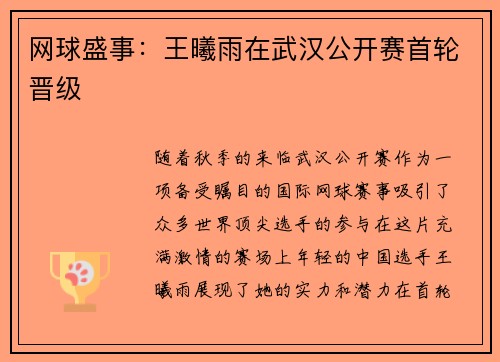 网球盛事：王曦雨在武汉公开赛首轮晋级

随着秋季的来临武汉公开赛作为一项备受瞩目的国际网球赛事吸引了众多世界顶尖选手的参与在这片充满激情的赛场上年轻的中国选手王曦雨展现了她的实力和潜力在首轮